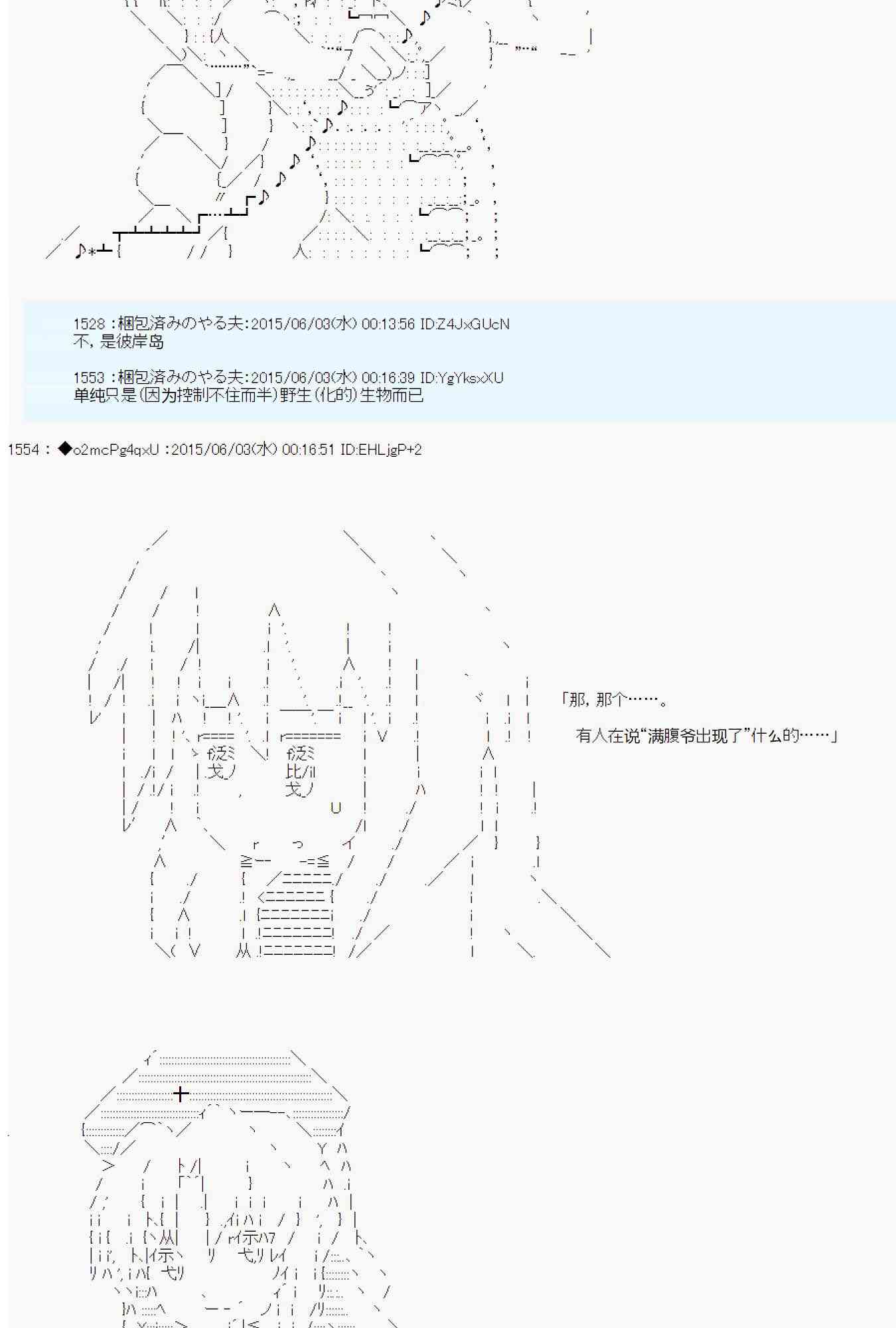 1528 :梱包済みのやる夫:2015/06/03(水) 00:13:56 ID:Z4JxGUcN
不，是彼岸岛

1553 :梱包済みのやる夫:2015/06/03(水) 00:16:39 ID:YgYksxXU
单纯只是(因为控制不住而半)野生(化的)生物而已

1554 : ◆o2mcPg4qxU :2015/06/03(水) 00:16:51 ID:EHLjgP+2

「那，那个……。

有人在说“满腹爷出现了”什么的……」